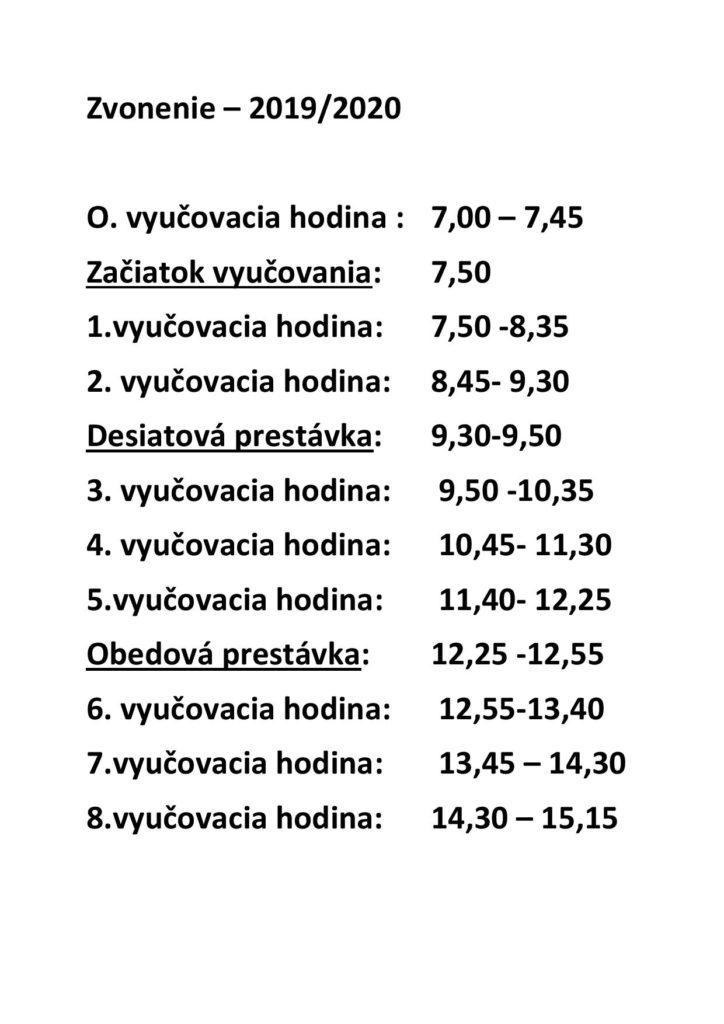 Zvonenie – 2019/2020

O. vyučovacia hodina : 7,00 – 7,45
Začiatok vyučovania: 7,50
1.vyučovacia hodina: 7,50 -8,35
2. vyučovacia hodina: 8,45- 9,30
Desiatová prestávka: 9,30-9,50
3. vyučovacia hodina: 9,50 -10,35
4. vyučovacia hodina: 10,45- 11,30
5.vyučovacia hodina: 11,40- 12,25
Obedová prestávka: 12,25 -12,55
6. vyučovacia hodina: 12,55-13,40
7.vyučovacia hodina: 13,45 – 14,30
8.vyučovacia hodina: 14,30 – 15,15